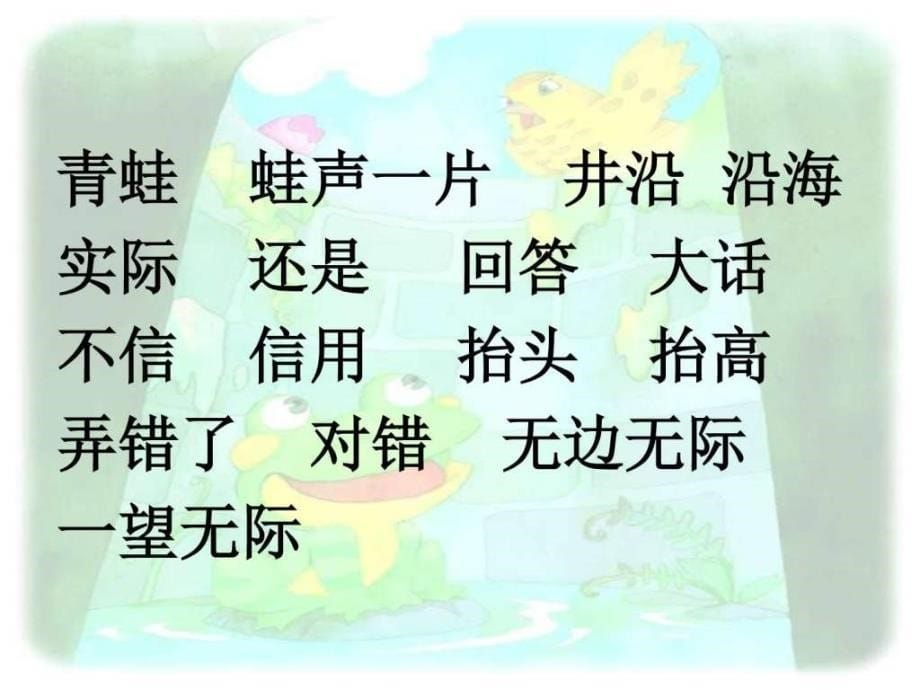 青蛙　蛙声一片　井沿　沿海
实际　还是　回答　大话
不信　信用　抬头　抬高
弄错了　对错　无边无际
一望无际